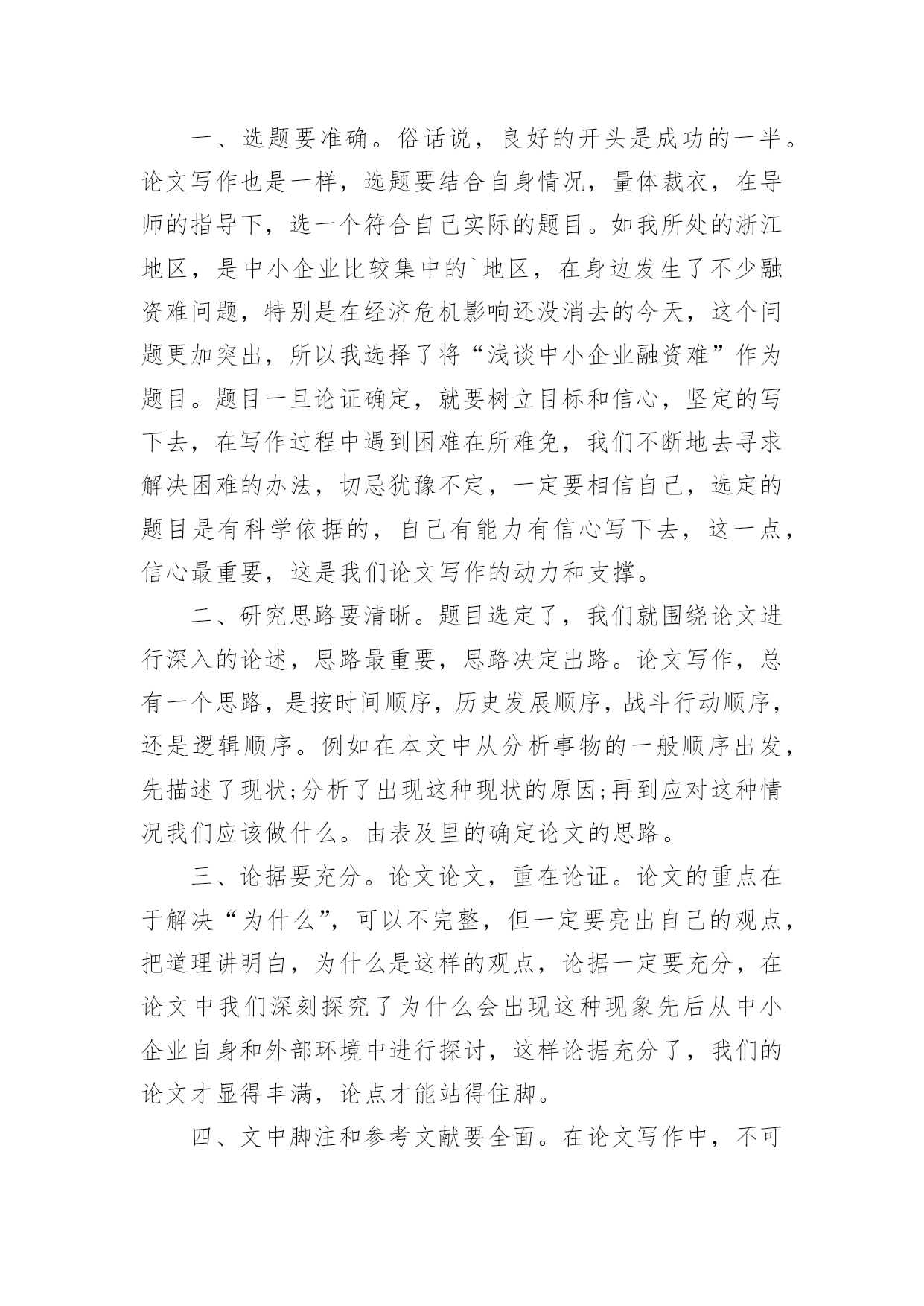 一、选题要准确。俗话说，良好的开头是成功的一半。论文写作也是一样，选题要结合自身情况，量体裁衣，在导师的指导下，选一个符合自己实际的题目。如我所处的浙江地区，是中小企业比较集中的`地区，在身边发生了不少融资难问题，特别是在经济危机影响还没消去的今天，这个问题更加突出，所以我选择了将“浅谈中小企业融资难”作为题目。题目一旦论证确定，就要树立目标和信心，坚定的写下去，在写作过程中遇到困难在所难免，我们不断地去寻求解决困难的办法，切忌犹豫不定，一定要相信自己，选定的题目是有科学依据的，自己有能力有信心写下去，这一点，信心最重要，这是我们论文写作的动力和支撑。

二、研究思路要清晰。题目选定了，我们就围绕论文进行深入的论述，思路最重要，思路决定出路。论文写作，总有一个思路，是按时间顺序，历史发展顺序，战斗行动顺序，还是逻辑顺序。例如在本文中从分析事物的一般顺序出发，先描述了现状;分析了出现这种现状的原因;再到应对这种情况我们应该做什么。由表及里的确定论文的思路。

三、论据要充分。论文论文，重在论证。论文的重点在于解决“为什么”，可以不完整，但一定要亮出自己的观点，把道理讲明白，为什么是这样的观点，论据一定要充分，在论文中我们深刻探究了为什么会出现这种现象先后从中小企业自身和外部环境中进行探讨，这样论据充分了，我们的论文才显得丰满，论点才能站得住脚。

四、文中脚注和参考文献要全面。在论文写作中，不可